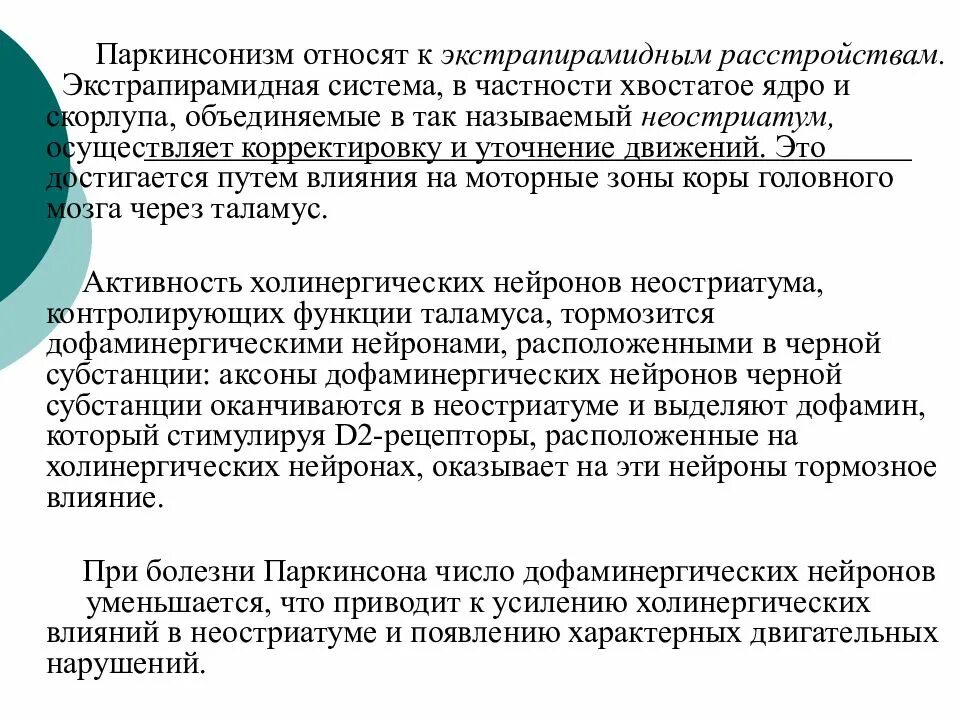 Паркинсонизм относят к экстрапирамидным расстройствам. Экстрапирамидная система, в частности хвостатое ядро и скорлупа, объединяемые в так называемый неостриатум, осуществляет корректировку и уточнение движений. Это достигается путем влияния на моторные зоны коры головного мозга через таламус.

Активность холинергических нейронов неостриатума, контролирующих функции таламуса, тормозится дофаминергическими нейронами, расположенными в черной субстанции: аксоны дофаминергических нейронов черной субстанции оканчиваются в неостриатуме и выделяют дофамин, который стимулируя D2-рецепторы, расположенные на холинергических нейронах, оказывает на эти нейроны тормозное влияние.

При болезни Паркинсона число дофаминергических нейронов уменьшается, что приводит к усилению холинергических влияний в неостриатуме и появлению характерных двигательных нарушений.